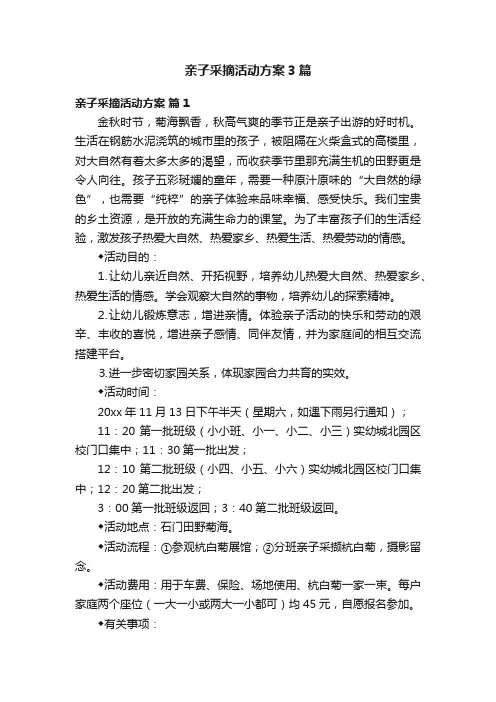 亲子采摘活动方案3篇

亲子采摘活动方案 篇1

金秋时节，菊海飘香，秋高气爽的季节正是亲子出游的好时机。生活在钢筋水泥浇筑的城市里的孩子，被阻隔在火柴盒式的高楼里，对大自然有着太多太多的渴望，而收获季节里那充满生机的田野更是令人向往。孩子五彩斑斓的童年，需要一种原汁原味的“大自然的绿色”，也需要“纯粹”的亲子体验来品味幸福、感受快乐。我们宝贵的乡土资源，是开放的充满生命力的课堂。为了丰富孩子们的生活经验，激发孩子热爱大自然、热爱家乡、热爱生活、热爱劳动的情感。

◆活动目的：

1.让幼儿亲近自然、开拓视野，培养幼儿热爱大自然、热爱家乡、热爱生活的情感。学会观察大自然的事物，培养幼儿的探索精神。

2.让幼儿锻炼意志，增进亲情。体验亲子活动的快乐和劳动的艰辛、丰收的喜悦，增进亲子感情、同伴友情，并为家庭间的相互交流搭建平台。

3.进一步密切家园关系，体现家园合力共育的实效。

◆活动时间：

20xx年11月13日下午半天（星期六，如遇下雨另行通知）；

11：20第一批班级（小小班、小一、小二、小三）实幼城北园区校门口集中；11：30第一批出发；

12：10第二批班级（小四、小五、小六）实幼城北园区校门口集中；12：20第二批出发；

3：00第一批班级返回；3：40第二批班级返回。

◆活动地点：石门田野菊海。

◆活动流程：①参观杭白菊展馆；②分班亲子采摘杭白菊，摄影留念。

◆活动费用：用于车费、保险、场地使用、杭白菊一家一束。每户家庭两个座位（一大一小或两大一小都可）均45元，自愿报名参加。

◆有关事项：